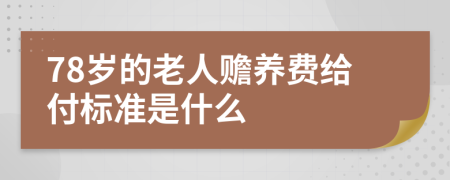 78岁的老人赡养费给付标准是什么